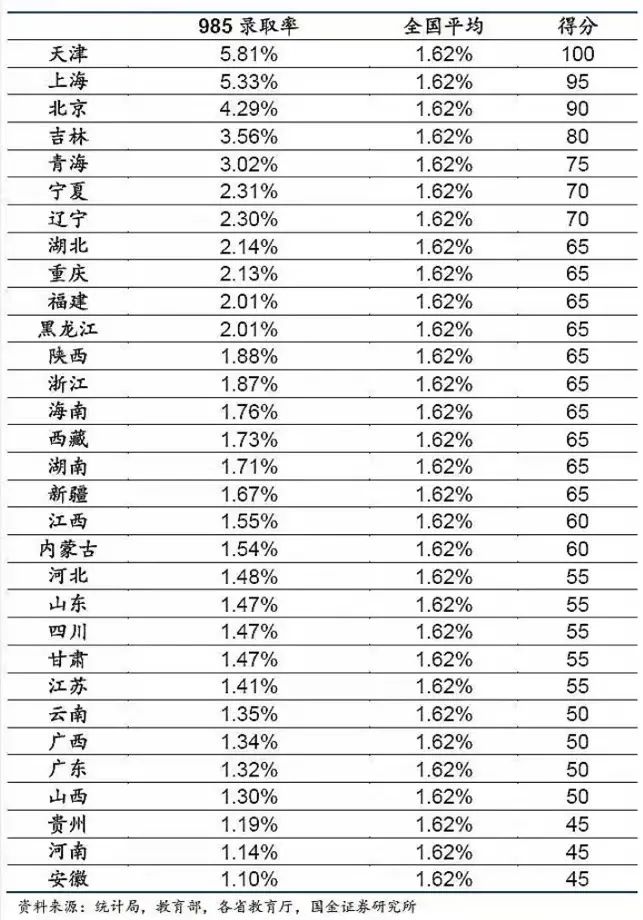 | | 985 录取率 | 全国平均 | 得分 |
|---|---|---|---|
| 天津 | 5.81% | 1.62% | 100 |
| 上海 | 5.33% | 1.62% | 95 |
| 北京 | 4.29% | 1.62% | 90 |
| 吉林 | 3.56% | 1.62% | 80 |
| 青海 | 3.02% | 1.62% | 75 |
| 宁夏 | 2.31% | 1.62% | 70 |
| 辽宁 | 2.30% | 1.62% | 70 |
| 湖北 | 2.14% | 1.62% | 65 |
| 重庆 | 2.13% | 1.62% | 65 |
| 福建 | 2.01% | 1.62% | 65 |
| 黑龙江 | 2.01% | 1.62% | 65 |
| 陕西 | 1.88% | 1.62% | 65 |
| 浙江 | 1.87% | 1.62% | 65 |
| 海南 | 1.76% | 1.62% | 65 |
| 西藏 | 1.73% | 1.62% | 65 |
| 湖南 | 1.71% | 1.62% | 65 |
| 新疆 | 1.67% | 1.62% | 65 |
| 江西 | 1.55% | 1.62% | 60 |
| 内蒙古 | 1.54% | 1.62% | 60 |
| 河北 | 1.48% | 1.62% | 55 |
| 山东 | 1.47% | 1.62% | 55 |
| 四川 | 1.47% | 1.62% | 55 |
| 甘肃 | 1.47% | 1.62% | 55 |
| 江苏 | 1.41% | 1.62% | 55 |
| 云南 | 1.35% | 1.62% | 50 |
| 广西 | 1.34% | 1.62% | 50 |
| 广东 | 1.32% | 1.62% | 50 |
| 山西 | 1.30% | 1.62% | 50 |
| 贵州 | 1.19% | 1.62% | 45 |
| 河南 | 1.14% | 1.62% | 45 |
| 安徽 | 1.10% | 1.62% | 45 |

资料来源：统计局，教育部，各省教育厅，国金证券研究所